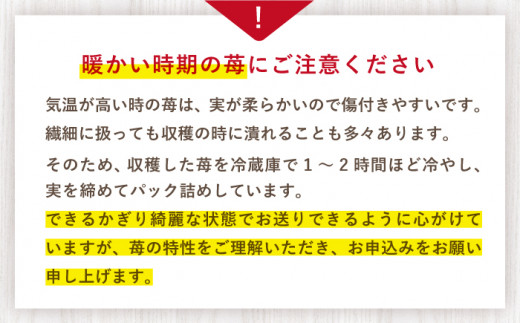 !

暖かい時期の苺にご注意ください

気温が高い時の苺は、実が柔らかいので傷付きやすいです。繊細に扱っても収穫の時に潰れることも多々あります。

そのため、収穫した苺を冷蔵庫で１～２時間ほど冷やし、実を締めてパック詰めしています。

できるかぎり綺麗な状態でお送りできるように心がけていますが、苺の特性をご理解いただき、お申込みをお願い申し上げます。